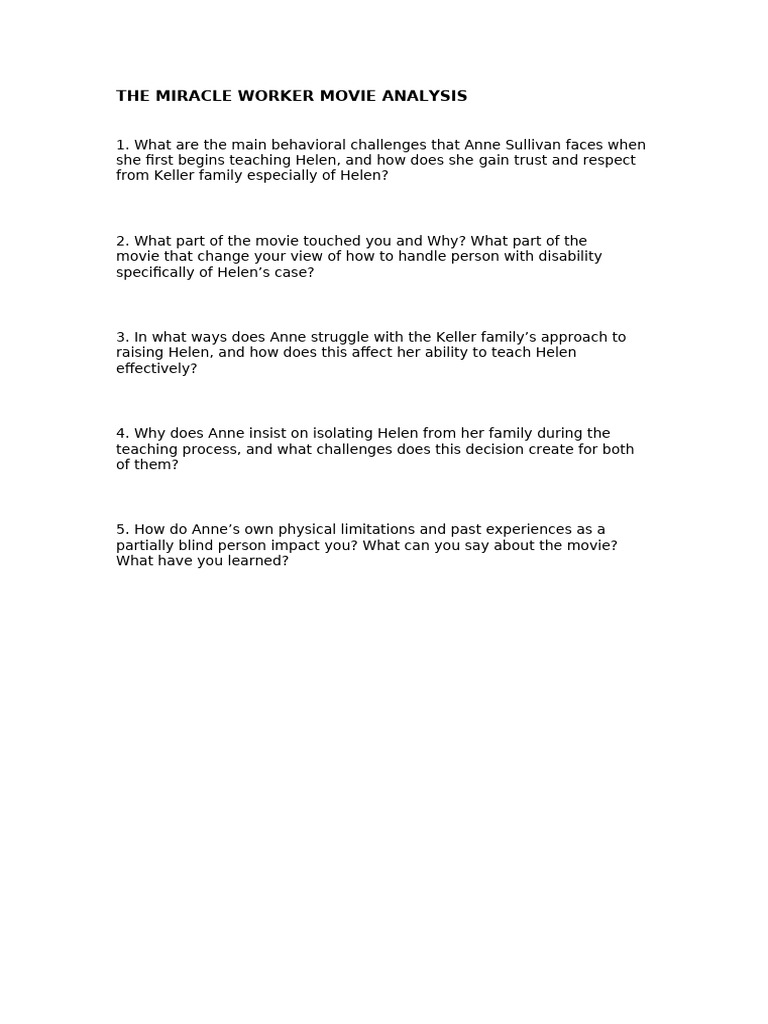 THE MIRACLE WORKER MOVIE ANALYSIS

1. What are the main behavioral challenges that Anne Sullivan faces when she first begins teaching Helen, and how does she gain trust and respect from Keller family especially of Helen?

2. What part of the movie touched you and Why? What part of the movie that change your view of how to handle person with disability specifically of Helen’s case?

3. In what ways does Anne struggle with the Keller family’s approach to raising Helen, and how does this affect her ability to teach Helen effectively?

4. Why does Anne insist on isolating Helen from her family during the teaching process, and what challenges does this decision create for both of them?

5. How do Anne’s own physical limitations and past experiences as a partially blind person impact you? What can you say about the movie? What have you learned?